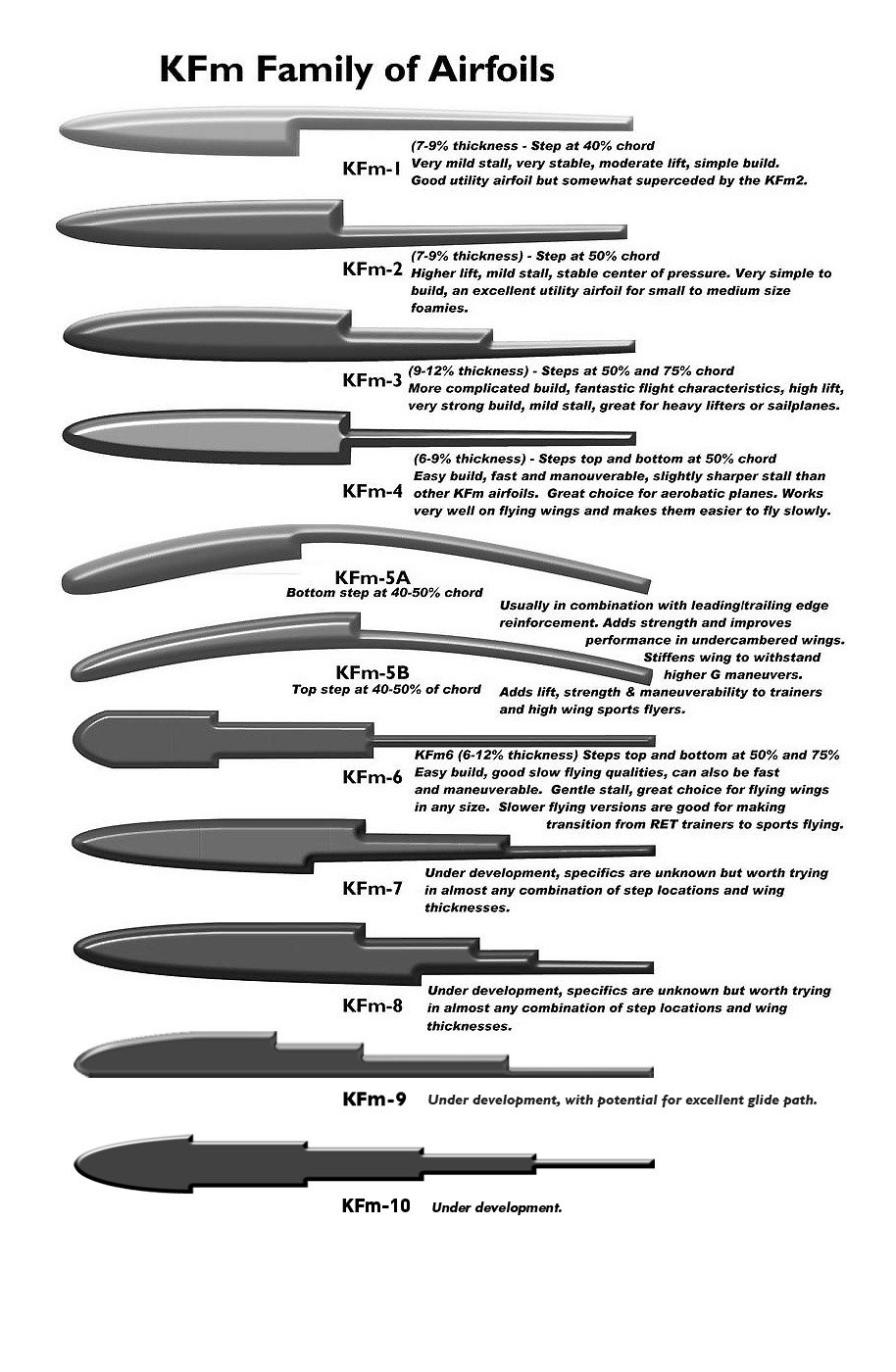 KFm Family of Airfoils

KFm-1 (7-9% thickness - Step at 40% chord
Very mild stall, very stable, moderate lift, simple build.
Good utility airfoil but somewhat superceded by the KFm2.

KFm-2 (7-9% thickness) - Step at 50% chord
Higher lift, mild stall, stable center of pressure. Very simple to build, an excellent utility airfoil for small to medium size foamies.

KFm-3 (9-12% thickness) - Steps at 50% and 75% chord
More complicated build, fantastic flight characteristics, high lift, very strong build, mild stall, great for heavy lifters or sailplanes.

KFm-4 (6-9% thickness) - Steps top and bottom at 50% chord
Easy build, fast and manouverable, slightly sharper stall than other KFm airfoils. Great choice for aerobatic planes. Works very well on flying wings and makes them easier to fly slowly.

KFm-5A
Bottom step at 40-50% chord

Usually in combination with leading/trailing edge reinforcement. Adds strength and improves performance in undercambered wings. Stiffens wing to withstand higher G maneuvers.

KFm-5B
Top step at 40-50% of chord

Adds lift, strength & maneuverability to trainers and high wing sports flyers.

KFm-6 KFm6 (6-12% thickness) Steps top and bottom at 50% and 75%
Easy build, good slow flying qualities, can also be fast and maneuverable. Gentle stall, great choice for flying wings in any size. Slower flying versions are good for making transition from RET trainers to sports flying.

KFm-7 Under development, specifics are unknown but worth trying in almost any combination of step locations and wing thicknesses.

KFm-8 Under development, specifics are unknown but worth trying in almost any combination of step locations and wing thicknesses.

KFm-9 Under development, with potential for excellent glide path.

KFm-10 Under development.